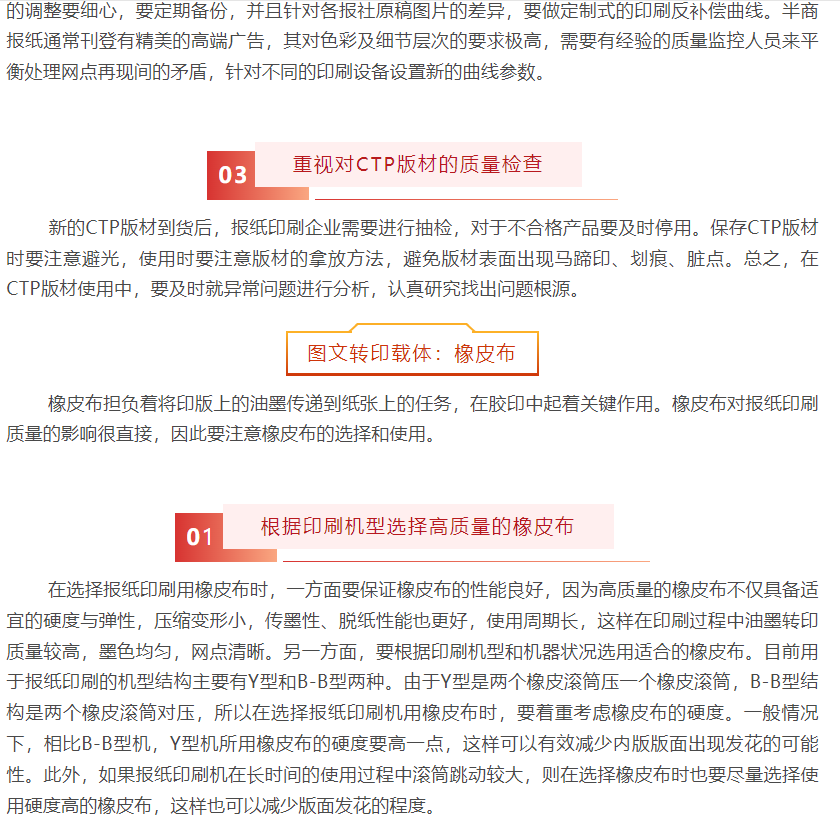 的调整要细心，要定期备份，并且针对各报社原稿图片的差异，要做定制式的印刷反补偿曲线。半商报纸通常刊登有精美的高端广告，其对色彩及细节层次的要求极高，需要有经验的质量监控人员来平衡处理网点再现间的矛盾，针对不同的印刷设备设置新的曲线参数。

03 重视对CTP版材的质量检查

新的CTP版材到货后，报纸印刷企业需要进行抽检，对于不合格产品要及时停用。保存CTP版材时要注意避光，使用时要注意版材的拿放方法，避免版材表面出现马蹄印、划痕、脏点。总之，在CTP版材使用中，要及时就异常问题进行分析，认真研究找出问题根源。

图文转印载体：橡皮布

橡皮布担负着将印版上的油墨传递到纸张上的任务，在胶印中起着关键作用。橡皮布对报纸印刷质量的影响很直接，因此要注意橡皮布的选择和使用。

01 根据印刷机型选择高质量的橡皮布

在选择报纸印刷用橡皮布时，一方面要保证橡皮布的性能良好，因为高质量的橡皮布不仅具备适宜的硬度与弹性，压缩变形小，传墨性、脱纸性能也更好，使用周期长，这样在印刷过程中油墨转印质量较高，墨色均匀，网点清晰。另一方面，要根据印刷机型和机器状况选用适合的橡皮布。目前用于报纸印刷的机型结构主要有Y型和B-B型两种。由于Y型是两个橡皮滚筒压一个橡皮滚筒，B-B型结构是两个橡皮滚筒对压，所以在选择报纸印刷机用橡皮布时，要着重考虑橡皮布的硬度。一般情况下，相比B-B型机，Y型机所用橡皮布的硬度要高一点，这样可以有效减少内版版面出现发花的可能性。此外，如果报纸印刷机在长时间的使用过程中滚筒跳动较大，则在选择橡皮布时也要尽量选择使用硬度高的橡皮布，这样也可以减少版面发花的程度。